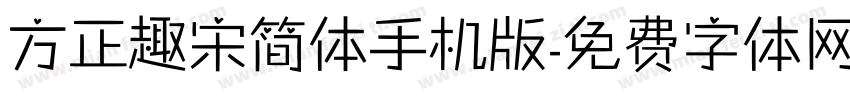 方正趣宋简体手机版-免费字体网